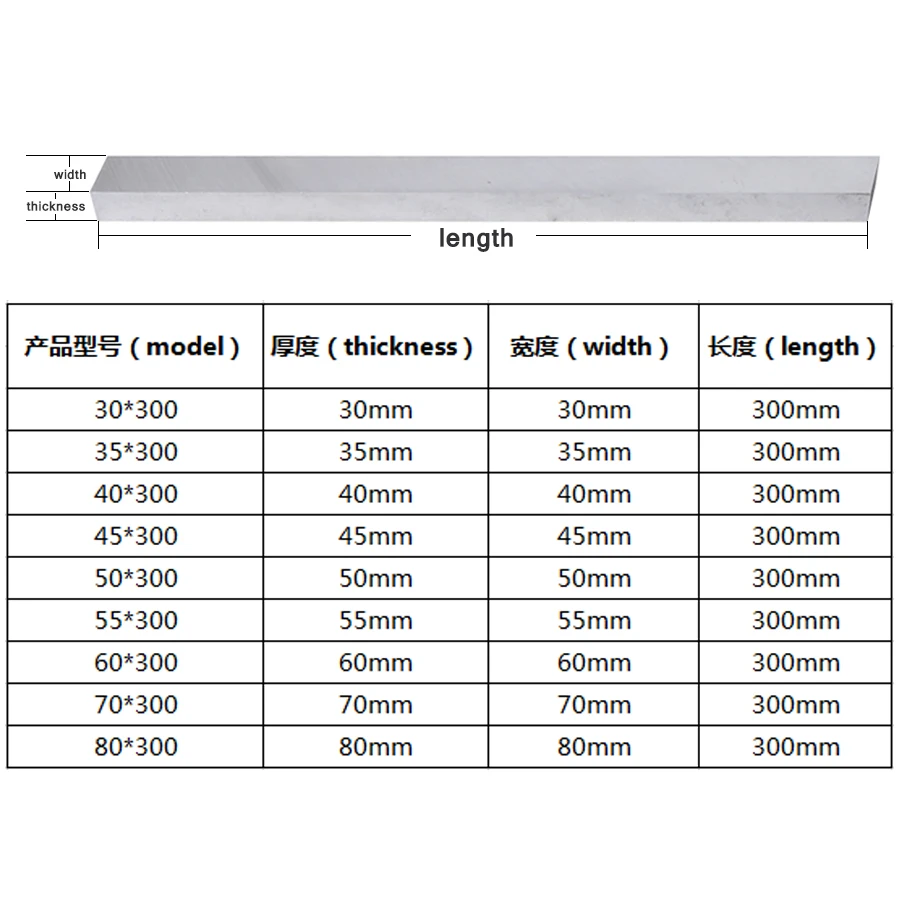 width
thickness
length

| 产品型号（model） | 厚度（thickness） | 宽度（width） | 长度（length） |
|---|---|---|---|
| 30*300 | 30mm | 30mm | 300mm |
| 35*300 | 35mm | 35mm | 300mm |
| 40*300 | 40mm | 40mm | 300mm |
| 45*300 | 45mm | 45mm | 300mm |
| 50*300 | 50mm | 50mm | 300mm |
| 55*300 | 55mm | 55mm | 300mm |
| 60*300 | 60mm | 60mm | 300mm |
| 70*300 | 70mm | 70mm | 300mm |
| 80*300 | 80mm | 80mm | 300mm |